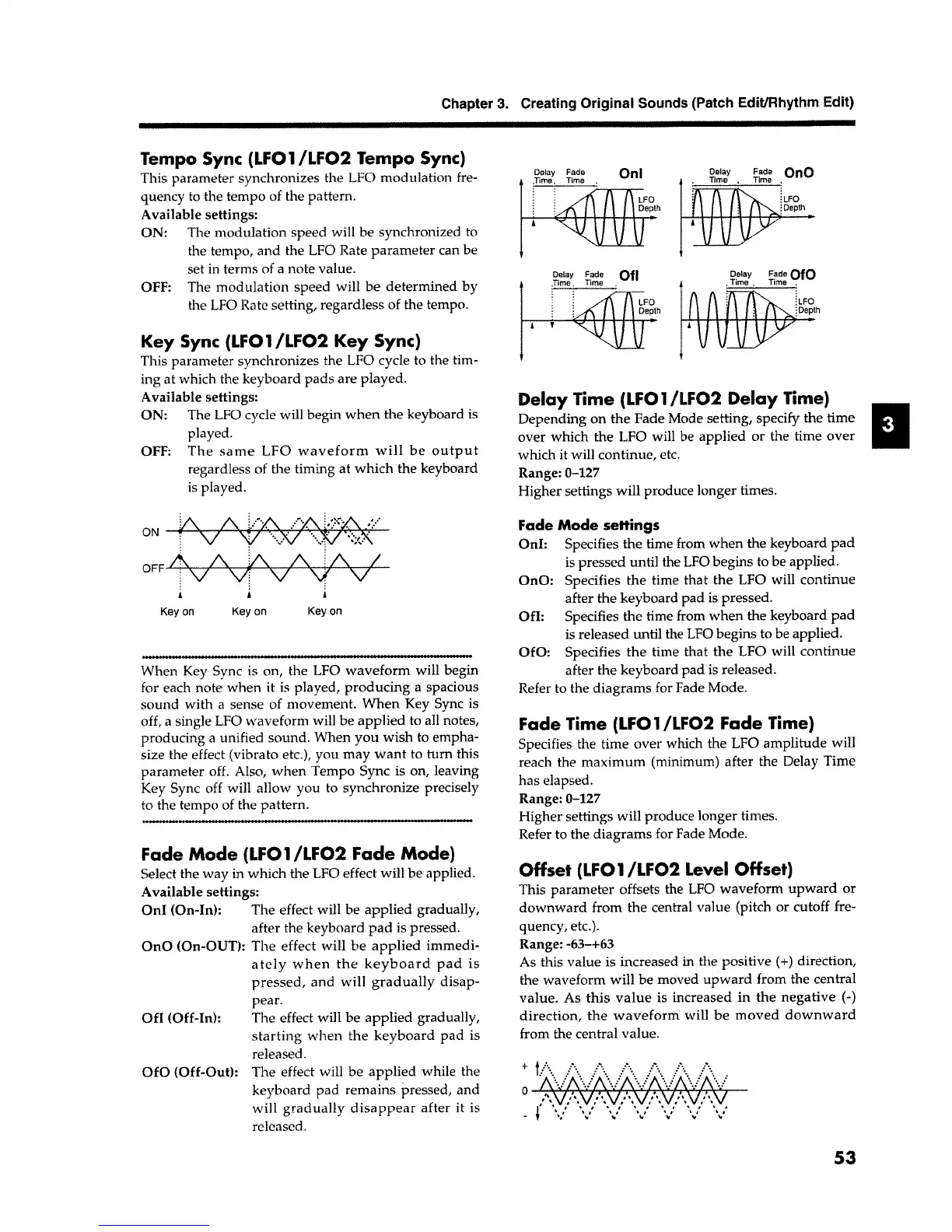 Chapter 3. Creating Original Sounds (Patch Edit/Rhythm Edit)

Tempo Sync (LFO1/LFO2 Tempo Sync)
This parameter synchronizes the LFO modulation frequency to the tempo of the pattern.
Available settings:
ON: The modulation speed will be synchronized to the tempo, and the LFO Rate parameter can be set in terms of a note value.
OFF: The modulation speed will be determined by the LFO Rate setting, regardless of the tempo.

Key Sync (LFO1/LFO2 Key Sync)
This parameter synchronizes the LFO cycle to the timing at which the keyboard pads are played.
Available settings:
ON: The LFO cycle will begin when the keyboard is played.
OFF: The same LFO waveform will be output regardless of the timing at which the keyboard is played.

ON
OFF
Key on Key on Key on

When Key Sync is on, the LFO waveform will begin for each note when it is played, producing a spacious sound with a sense of movement. When Key Sync is off, a single LFO waveform will be applied to all notes, producing a unified sound. When you wish to emphasize the effect (vibrato etc.), you may want to turn this parameter off. Also, when Tempo Sync is on, leaving Key Sync off will allow you to synchronize precisely to the tempo of the pattern.

Fade Mode (LFO1/LFO2 Fade Mode)
Select the way in which the LFO effect will be applied.
Available settings:
OnI (On-In): The effect will be applied gradually, after the keyboard pad is pressed.
OnO (On-OUT): The effect will be applied immediately when the keyboard pad is pressed, and will gradually disappear.
OfI (Off-In): The effect will be applied gradually, starting when the keyboard pad is released.
OfO (Off-Out): The effect will be applied while the keyboard pad remains pressed, and will gradually disappear after it is released.

Delay Time Fade Time OnI LFO Depth
Delay Time Fade Time OnO LFO Depth
Delay Time Fade Time OfI LFO Depth
Delay Time Fade Time OfO LFO Depth

Delay Time (LFO1/LFO2 Delay Time)
Depending on the Fade Mode setting, specify the time over which the LFO will be applied or the time over which it will continue, etc.
Range: 0–127
Higher settings will produce longer times.

Fade Mode settings
OnI: Specifies the time from when the keyboard pad is pressed until the LFO begins to be applied.
OnO: Specifies the time that the LFO will continue after the keyboard pad is pressed.
OfI: Specifies the time from when the keyboard pad is released until the LFO begins to be applied.
OfO: Specifies the time that the LFO will continue after the keyboard pad is released.
Refer to the diagrams for Fade Mode.

Fade Time (LFO1/LFO2 Fade Time)
Specifies the time over which the LFO amplitude will reach the maximum (minimum) after the Delay Time has elapsed.
Range: 0–127
Higher settings will produce longer times.
Refer to the diagrams for Fade Mode.

Offset (LFO1/LFO2 Level Offset)
This parameter offsets the LFO waveform upward or downward from the central value (pitch or cutoff frequency, etc.).
Range: -63–+63
As this value is increased in the positive (+) direction, the waveform will be moved upward from the central value. As this value is increased in the negative (-) direction, the waveform will be moved downward from the central value.

+
0
-

3

53